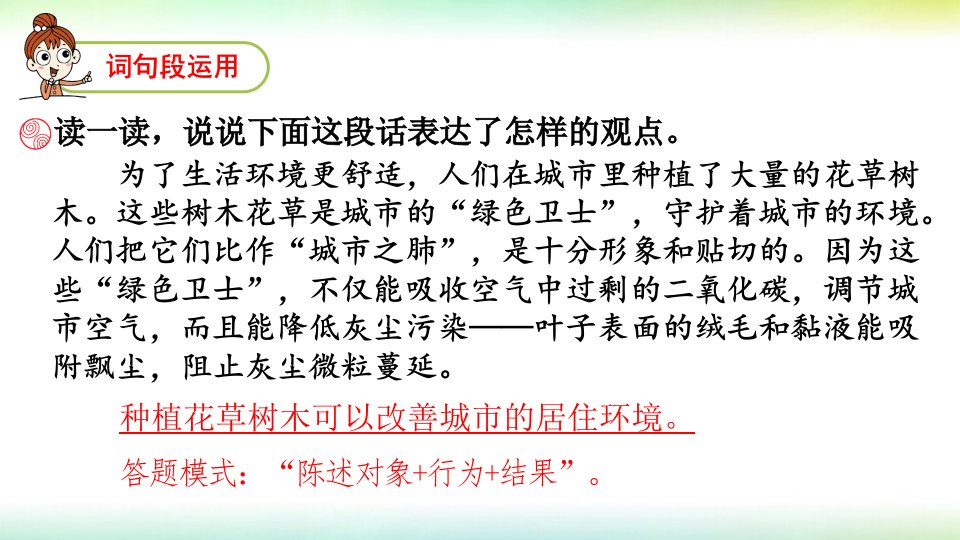 词句段运用

读一读，说说下面这段话表达了怎样的观点。

为了生活环境更舒适，人们在城市里种植了大量的花草树木。这些树木花草是城市的“绿色卫士”，守护着城市的环境。人们把它们比作“城市之肺”，是十分形象和贴切的。因为这些“绿色卫士”，不仅能吸收空气中过剩的二氧化碳，调节城市空气，而且能降低灰尘污染——叶子表面的绒毛和黏液能吸附飘尘，阻止灰尘微粒蔓延。

种植花草树木可以改善城市的居住环境。

答题模式：“陈述对象+行为+结果”。